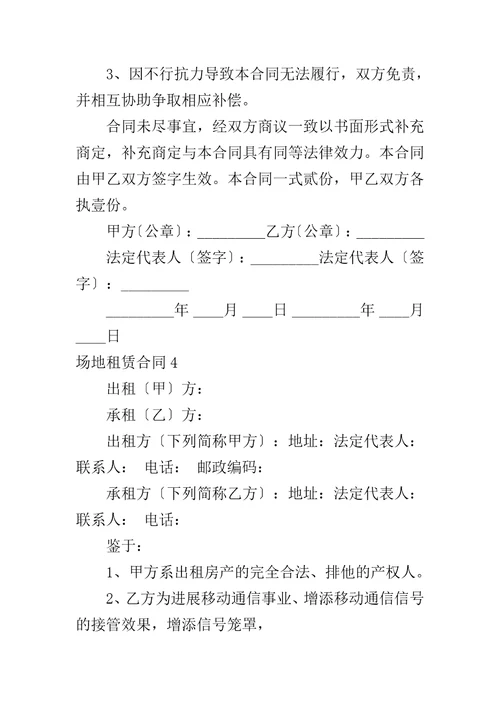 3、因不行抗力导致本合同无法履行，双方免责，并相互协助争取相应补偿。

合同未尽事宜，经双方商议一致以书面形式补充商定，补充商定与本合同具有同等法律效力。本合同由甲乙双方签字生效。本合同一式贰份，甲乙双方各执壹份。

甲方〔公章〕：_________乙方〔公章〕：_________

法定代表人〔签字〕：_________法定代表人〔签字〕：_________

_________年 ____月 ____日 _________年 ____月 ____日

场地租赁合同 4

出租〔甲〕方：

承租〔乙〕方：

出租方〔下列简称甲方〕：地址：法定代表人：联系人： 电话： 邮政编码：

承租方〔下列简称乙方〕：地址：法定代表人：联系人： 电话：

鉴于：

1、甲方系出租房产的完全合法、排他的产权人。

2、乙方为进展移动通信事业、增添移动通信信号的接管效果，增添信号笼罩，